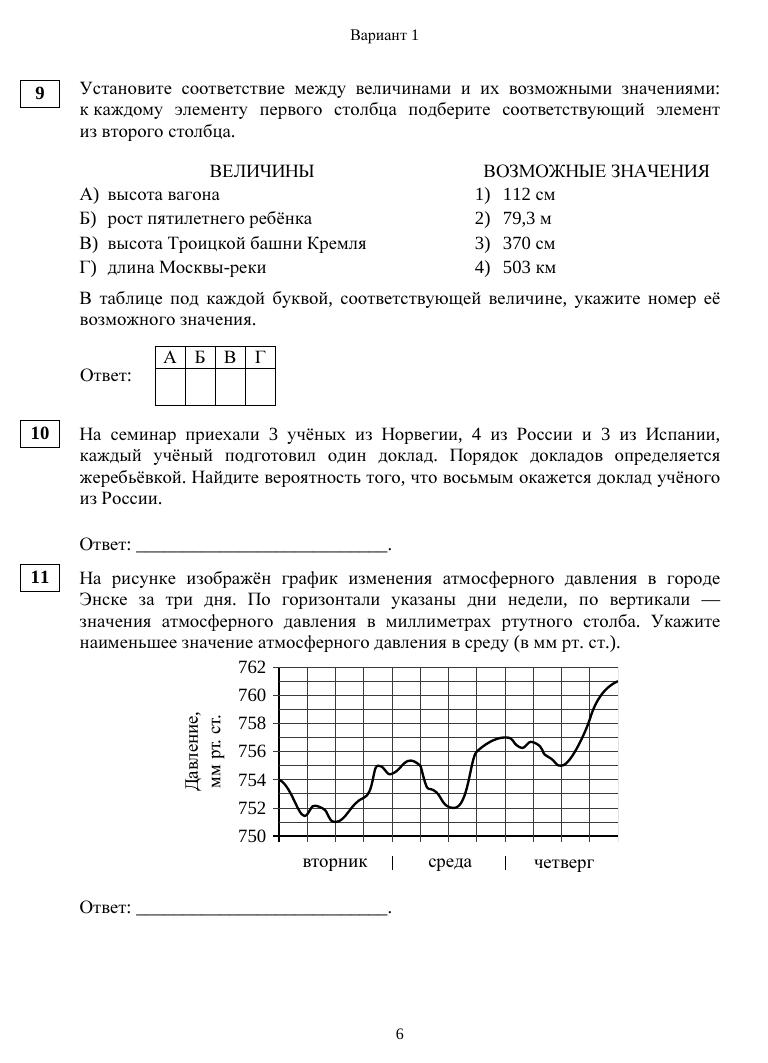 Вариант 1

9

Установите соответствие между величинами и их возможными значениями: к каждому элементу первого столбца подберите соответствующий элемент из второго столбца.

ВЕЛИЧИНЫ
А) высота вагона
Б) рост пятилетнего ребёнка
В) высота Троицкой башни Кремля
Г) длина Москвы-реки

ВОЗМОЖНЫЕ ЗНАЧЕНИЯ
1) 112 см
2) 79,3 м
3) 370 см
4) 503 км

В таблице под каждой буквой, соответствующей величине, укажите номер её возможного значения.

Ответ:

| А | Б | В | Г |
|---|---|---|---|
|  |  |  |  |

10

На семинар приехали 3 учёных из Норвегии, 4 из России и 3 из Испании, каждый учёный подготовил один доклад. Порядок докладов определяется жеребьёвкой. Найдите вероятность того, что восьмым окажется доклад учёного из России.

Ответ: ___________________________.

11

На рисунке изображён график изменения атмосферного давления в городе Энске за три дня. По горизонтали указаны дни недели, по вертикали — значения атмосферного давления в миллиметрах ртутного столба. Укажите наименьшее значение атмосферного давления в среду (в мм рт. ст.).

Давление, мм рт. ст.
762
760
758
756
754
752
750
вторник | среда | четверг

Ответ: ___________________________.

6